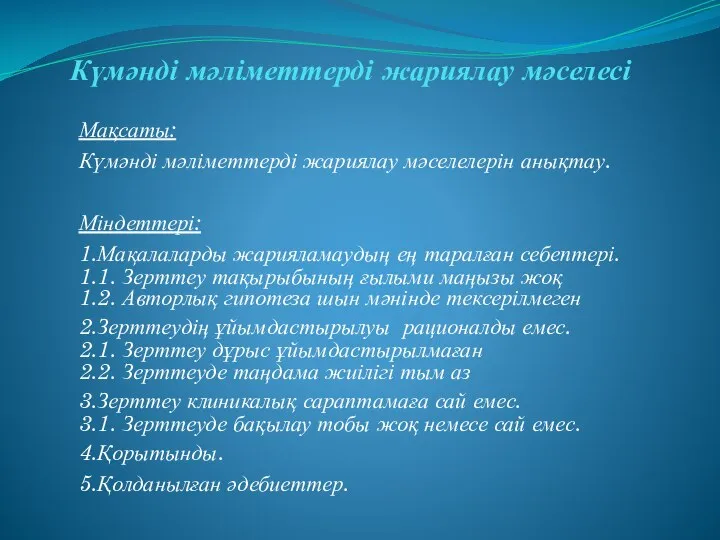 Күмәнді мәліметтерді жариялау мәселесі

Мақсаты:

Күмәнді мәліметтерді жариялау мәселелерін анықтау.

Міндеттері:

1.Мақалаларды жарияламаудың ең таралған себептері.
1.1. Зерттеу тақырыбының ғылыми маңызы жоқ
1.2. Авторлық гипотеза шын мәнінде тексерілмеген

2.Зерттеудің ұйымдастырылуы рационалды емес.
2.1. Зерттеу дұрыс ұйымдастырылмаған
2.2. Зерттеуде таңдама жиілігі тым аз

3.Зерттеу клиникалық сараптамаға сай емес.
3.1. Зерттеуде бақылау тобы жоқ немесе сай емес.

4.Қорытынды.

5.Қолданылған әдебиеттер.